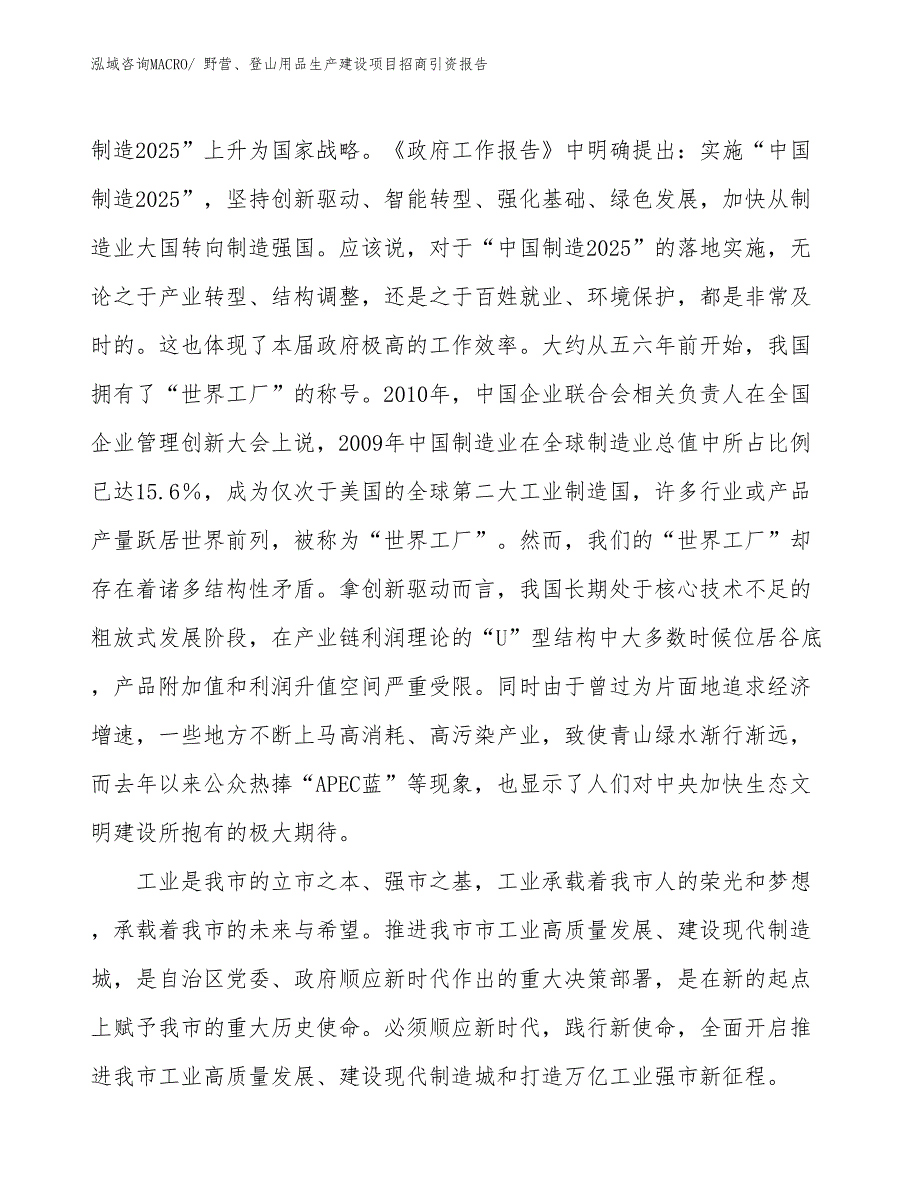 泓域咨询MACRO/ 野营、登山用品生产建设项目招商引资报告

制造2025”上升为国家战略。《政府工作报告》中明确提出：实施“中国制造2025”，坚持创新驱动、智能转型、强化基础、绿色发展，加快从制造业大国转向制造强国。应该说，对于“中国制造2025”的落地实施，无论之于产业转型、结构调整，还是之于百姓就业、环境保护，都是非常及时的。这也体现了本届政府极高的工作效率。大约从五六年前开始，我国拥有了“世界工厂”的称号。2010年，中国企业联合会相关负责人在全国企业管理创新大会上说，2009年中国制造业在全球制造业总值中所占比例已达15.6%，成为仅次于美国的全球第二大工业制造国，许多行业或产品产量跃居世界前列，被称为“世界工厂”。然而，我们的“世界工厂”却存在着诸多结构性矛盾。拿创新驱动而言，我国长期处于核心技术不足的粗放式发展阶段，在产业链利润理论的“U”型结构中大多数时候位居谷底，产品附加值和利润升值空间严重受限。同时由于曾过为片面地追求经济增速，一些地方不断上马高消耗、高污染产业，致使青山绿水渐行渐远，而去年以来公众热捧“APEC蓝”等现象，也显示了人们对中央加快生态文明建设所抱有的极大期待。

工业是我市的立市之本、强市之基，工业承载着我市人的荣光和梦想，承载着我市的未来与希望。推进我市市工业高质量发展、建设现代制造城，是自治区党委、政府顺应新时代作出的重大决策部署，是在新的起点上赋予我市的重大历史使命。必须顺应新时代，践行新使命，全面开启推进我市工业高质量发展、建设现代制造城和打造万亿工业强市新征程。